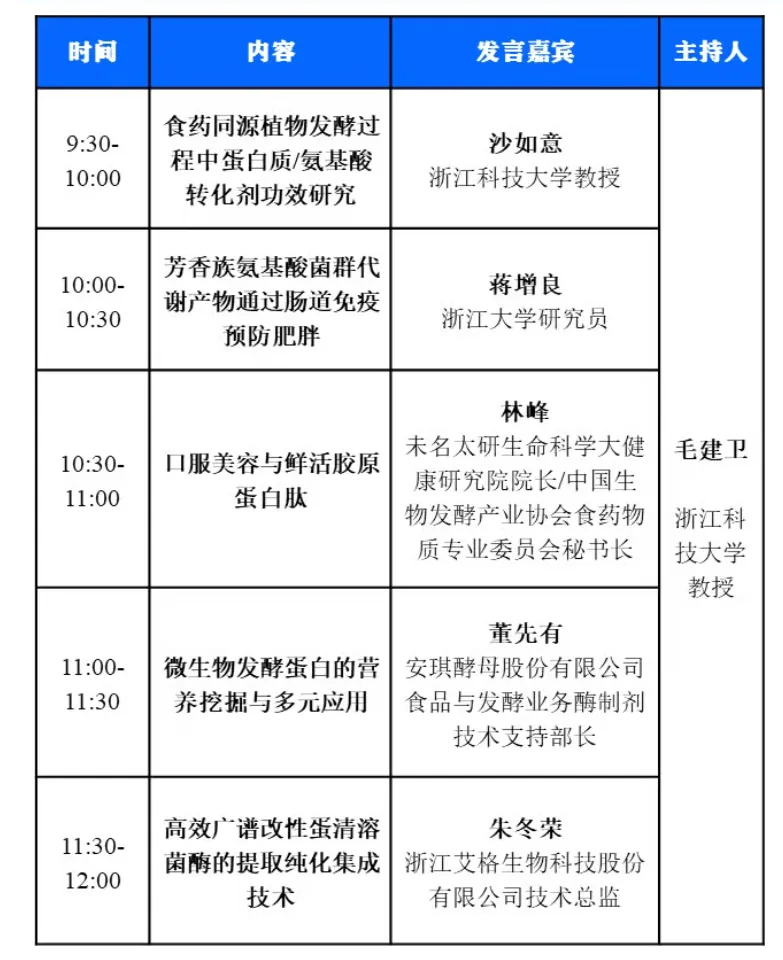 | 时间 | 内容 | 发言嘉宾 | 主持人 |
|---|---|---|---|
| 9:30-10:00 | 食药同源植物发酵过程中蛋白质/氨基酸转化剂功效研究 | 沙如意 浙江科技大学教授 | 毛建卫 浙江科技大学教授 |
| 10:00-10:30 | 芳香族氨基酸菌群代谢产物通过肠道免疫预防肥胖 | 蒋增良 浙江大学研究员 | |
| 10:30-11:00 | 口服美容与鲜活胶原蛋白肽 | 林峰 未名太研生命科学大健康研究院院长/中国生物发酵产业协会食药物质专业委员会秘书长 | |
| 11:00-11:30 | 微生物发酵蛋白的营养挖掘与多元应用 | 董先有 安琪酵母股份有限公司食品与发酵业务酶制剂技术支持部长 | |
| 11:30-12:00 | 高效广谱改性蛋清溶菌酶的提取纯化集成技术 | 朱冬荣 浙江艾格生物科技股份有限公司技术总监 | |